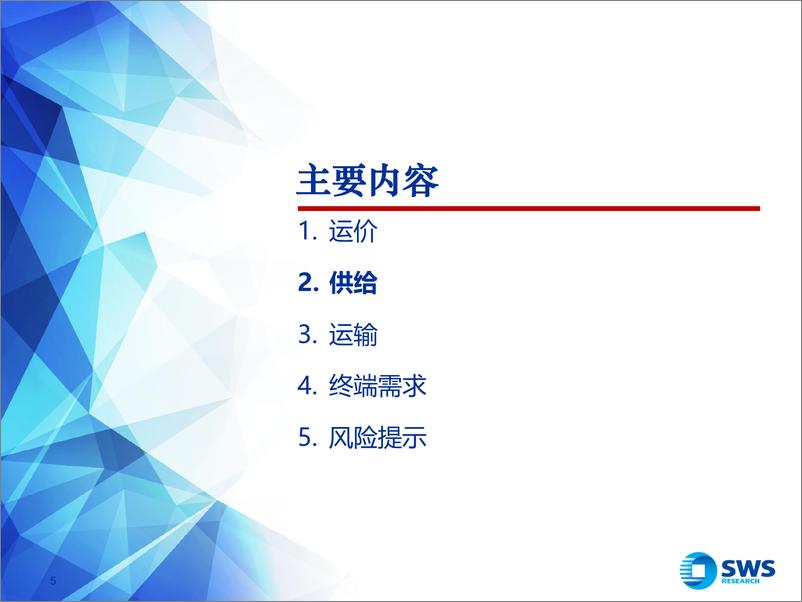 主要内容

1. 运价

2. 供给

3. 运输

4. 终端需求

5. 风险提示

5

SWS RESEARCH